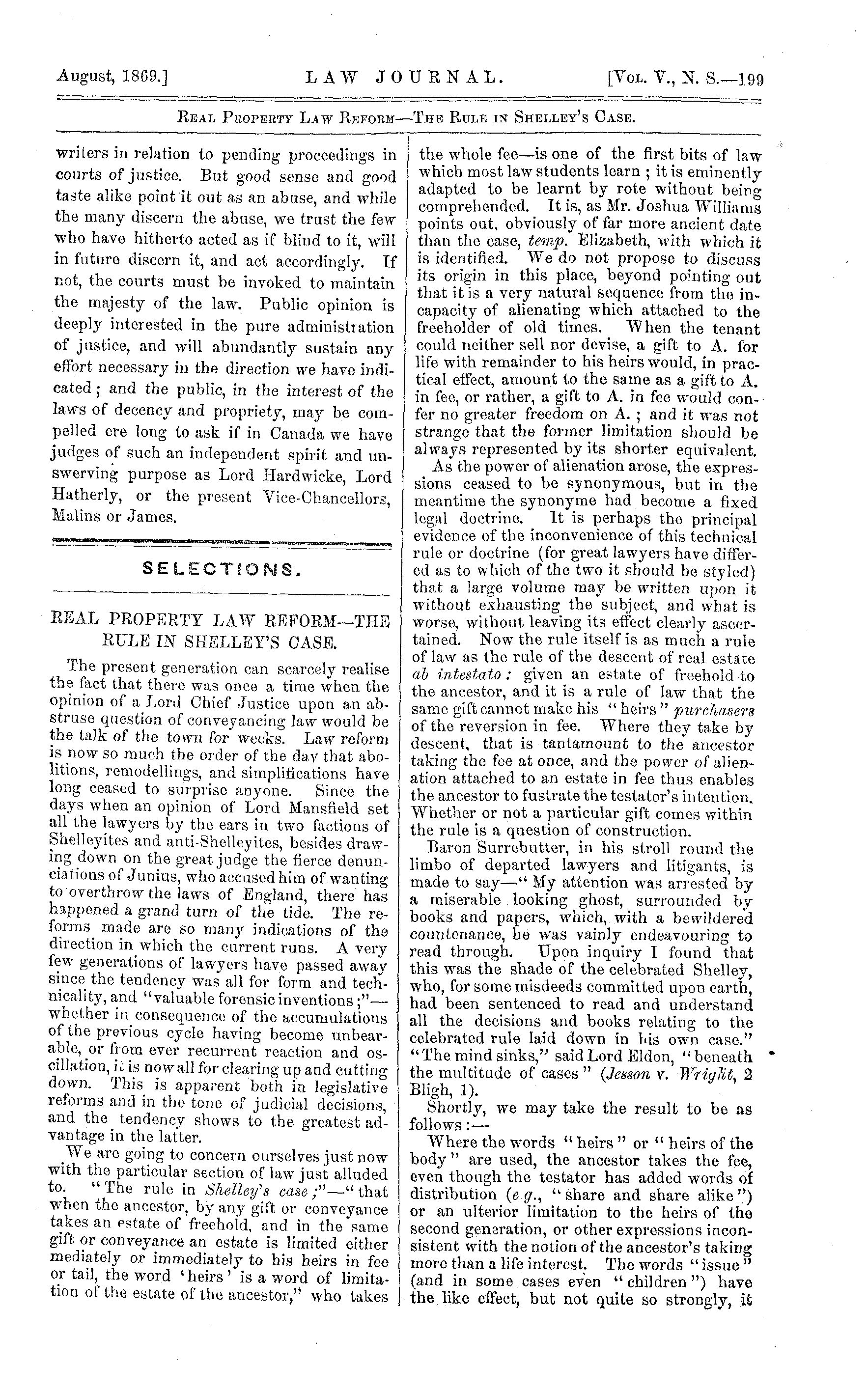 August, 1869.] LAW JOURNAL. [Vol. V., N. S.—199

Real Property Law Reform—The Rule in Shelley's Case.

writers in relation to pending proceedings in courts of justice. But good sense and good taste alike point it out as an abuse, and while the many discern the abuse, we trust the few who have hitherto acted as if blind to it, will in future discern it, and act accordingly. If not, the courts must be invoked to maintain the majesty of the law. Public opinion is deeply interested in the pure administration of justice, and will abundantly sustain any effort necessary in the direction we have indicated; and the public, in the interest of the laws of decency and propriety, may be compelled ere long to ask if in Canada we have judges of such an independent spirit and unswerving purpose as Lord Hardwicke, Lord Hatherly, or the present Vice-Chancellors, Malins or James.

SELECTIONS.

REAL PROPERTY LAW REFORM—THE RULE IN SHELLEY'S CASE.

The present generation can scarcely realise the fact that there was once a time when the opinion of a Lord Chief Justice upon an abstruse question of conveyancing law would be the talk of the town for weeks. Law reform is now so much the order of the day that abolitions, remodellings, and simplifications have long ceased to surprise anyone. Since the days when an opinion of Lord Mansfield set all the lawyers by the ears in two factions of Shelleyites and anti-Shelleyites, besides drawing down on the great judge the fierce denunciations of Junius, who accused him of wanting to overthrow the laws of England, there has happened a grand turn of the tide. The reforms made are so many indications of the direction in which the current runs. A very few generations of lawyers have passed away since the tendency was all for form and technicality, and "valuable forensic inventions;"—whether in consequence of the accumulations of the previous cycle having become unbearable, or from ever recurrent reaction and oscillation, it is now all for clearing up and cutting down. This is apparent both in legislative reforms and in the tone of judicial decisions, and the tendency shows to the greatest advantage in the latter.

We are going to concern ourselves just now with the particular section of law just alluded to. "The rule in Shelley's case;"—"that when the ancestor, by any gift or conveyance takes an estate of freehold, and in the same gift or conveyance an estate is limited either mediately or immediately to his heirs in fee or tail, the word 'heirs' is a word of limitation of the estate of the ancestor," who takes the whole fee—is one of the first bits of law which most law students learn; it is eminently adapted to be learnt by rote without being comprehended. It is, as Mr. Joshua Williams points out, obviously of far more ancient date than the case, temp. Elizabeth, with which it is identified. We do not propose to discuss its origin in this place, beyond pointing out that it is a very natural sequence from the incapacity of alienating which attached to the freeholder of old times. When the tenant could neither sell nor devise, a gift to A. for life with remainder to his heirs would, in practical effect, amount to the same as a gift to A. in fee, or rather, a gift to A. in fee would confer no greater freedom on A.; and it was not strange that the former limitation should be always represented by its shorter equivalent.

As the power of alienation arose, the expressions ceased to be synonymous, but in the meantime the synonyme had become a fixed legal doctrine. It is perhaps the principal evidence of the inconvenience of this technical rule or doctrine (for great lawyers have differed as to which of the two it should be styled) that a large volume may be written upon it without exhausting the subject, and what is worse, without leaving its effect clearly ascertained. Now the rule itself is as much a rule of law as the rule of the descent of real estate ab intestato: given an estate of freehold to the ancestor, and it is a rule of law that the same gift cannot make his "heirs" purchasers of the reversion in fee. Where they take by descent, that is tantamount to the ancestor taking the fee at once, and the power of alienation attached to an estate in fee thus enables the ancestor to fustrate the testator's intention. Whether or not a particular gift comes within the rule is a question of construction.

Baron Surrebutter, in his stroll round the limbo of departed lawyers and litigants, is made to say—"My attention was arrested by a miserable looking ghost, surrounded by books and papers, which, with a bewildered countenance, he was vainly endeavouring to read through. Upon inquiry I found that this was the shade of the celebrated Shelley, who, for some misdeeds committed upon earth, had been sentenced to read and understand all the decisions and books relating to the celebrated rule laid down in his own case." "The mind sinks," said Lord Eldon, "beneath the multitude of cases" (Jesson v. Wright, 2 Bligh, 1).

Shortly, we may take the result to be as follows:—

Where the words "heirs" or "heirs of the body" are used, the ancestor takes the fee, even though the testator has added words of distribution (e g., "share and share alike") or an ulterior limitation to the heirs of the second generation, or other expressions inconsistent with the notion of the ancestor's taking more than a life interest. The words "issue" (and in some cases even "children") have the like effect, but not quite so strongly, it